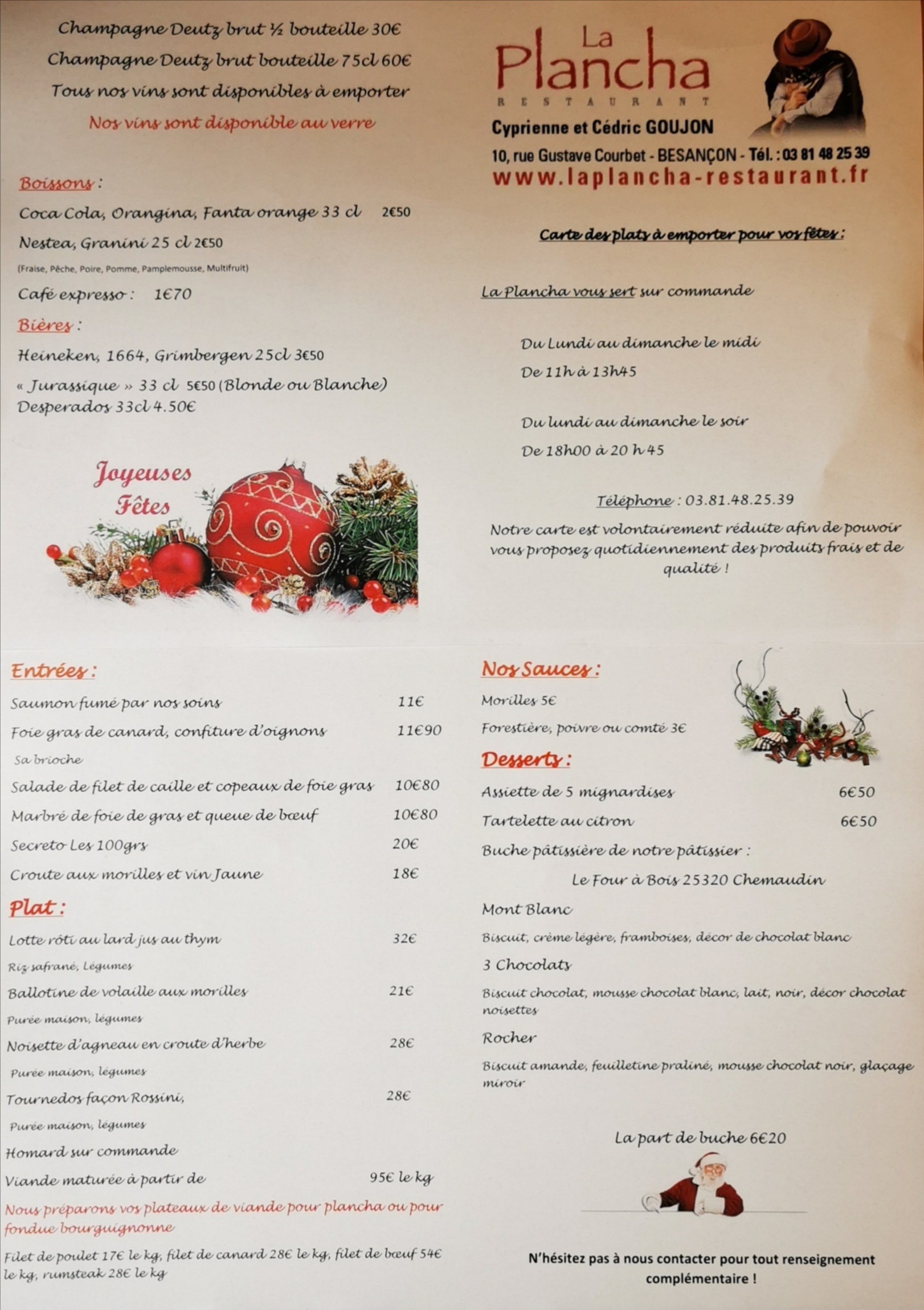 Champagne Deutz brut ½ bouteille 30€

Champagne Deutz brut bouteille 75cl 60€

Tous nos vins sont disponibles à emporter

Nos vins sont disponible au verre

Boissons :

Coca Cola, Orangina, Fanta orange 33 cl 2€50

Nestea, Granini 25 cl 2€50

(Fraise, Pêche, Poire, Pomme, Pamplemousse, Multifruit)

Café expresso : 1€70

Bières :

Heineken, 1664, Grimbergen 25cl 3€50

« Jurassique » 33 cl 5€50 (Blonde ou Blanche)

Desperados 33cl 4.50€

Joyeuses Fêtes

La Plancha

RESTAURANT

Cyprienne et Cédric GOUJON

10, rue Gustave Courbet - BESANÇON - Tél. : 03 81 48 25 39

www.laplancha-restaurant.fr

Carte des plats à emporter pour vos fêtes :

La Plancha vous sert sur commande

Du Lundi au dimanche le midi

De 11h à 13h45

Du lundi au dimanche le soir

De 18h00 à 20 h 45

Téléphone : 03.81.48.25.39

Notre carte est volontairement réduite afin de pouvoir vous proposez quotidiennement des produits frais et de qualité !

Entrées :

Saumon fumé par nos soins 11€

Foie gras de canard, confiture d'oignons 11€90

Sa brioche

Salade de filet de caille et copeaux de foie gras 10€80

Marbré de foie de gras et queue de bœuf 10€80

Secreto Les 100grs 20€

Croute aux morilles et vin Jaune 18€

Plat :

Lotte rôti au lard jus au thym 32€

Riz safrané, Légumes

Ballotine de volaille aux morilles 21€

Purée maison, légumes

Noisette d'agneau en croute d'herbe 28€

Purée maison, légumes

Tournedos façon Rossini, 28€

Purée maison, légumes

Homard sur commande

Viande maturée à partir de 95€ le kg

Nous préparons vos plateaux de viande pour plancha ou pour fondue bourguignonne

Filet de poulet 17€ le kg, filet de canard 28€ le kg, filet de bœuf 54€ le kg, rumsteak 28€ le kg

Nos Sauces :

Morilles 5€

Forestière, poivre ou comté 3€

Desserts :

Assiette de 5 mignardises 6€50

Tartelette au citron 6€50

Buche pâtissière de notre pâtissier :

Le Four à Bois 25320 Chemaudin

Mont Blanc

Biscuit, crème légère, framboises, décor de chocolat blanc

3 Chocolats

Biscuit chocolat, mousse chocolat blanc, lait, noir, décor chocolat noisettes

Rocher

Biscuit amande, feuilletine praliné, mousse chocolat noir, glaçage miroir

La part de buche 6€20

N'hésitez pas à nous contacter pour tout renseignement complémentaire !